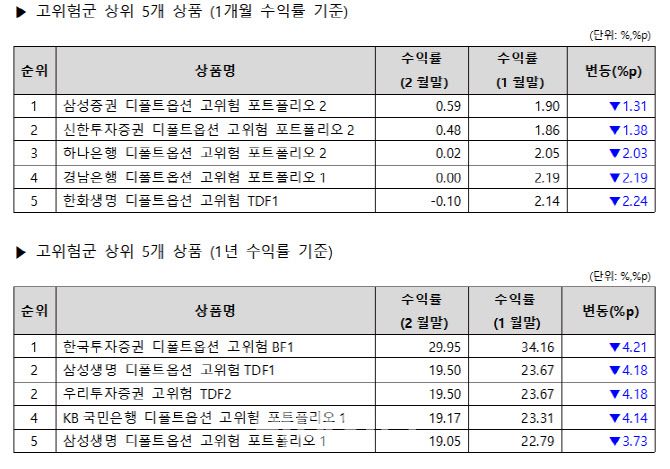 ▶ 고위험군 상위 5개 상품 (1개월 수익률 기준)

(단위: %,%p)

| 순위 | 상품명 | 수익률 (2 월말) | 수익률 (1 월말) | 변동(%p) |
|---|---|---|---|---|
| 1 | 삼성증권 디폴트옵션 고위험 포트폴리오 2 | 0.59 | 1.90 | ▼1.31 |
| 2 | 신한투자증권 디폴트옵션 고위험 포트폴리오 2 | 0.48 | 1.86 | ▼1.38 |
| 3 | 하나은행 디폴트옵션 고위험 포트폴리오 2 | 0.02 | 2.05 | ▼2.03 |
| 4 | 경남은행 디폴트옵션 고위험 포트폴리오 1 | 0.00 | 2.19 | ▼2.19 |
| 5 | 한화생명 디폴트옵션 고위험 TDF1 | -0.10 | 2.14 | ▼2.24 |

▶ 고위험군 상위 5개 상품 (1년 수익률 기준)

(단위: %,%p)

| 순위 | 상품명 | 수익률 (2 월말) | 수익률 (1 월말) | 변동(%p) |
|---|---|---|---|---|
| 1 | 한국투자증권 디폴트옵션 고위험 BF1 | 29.95 | 34.16 | ▼4.21 |
| 2 | 삼성생명 디폴트옵션 고위험 TDF1 | 19.50 | 23.67 | ▼4.18 |
| 2 | 우리투자증권 고위험 TDF2 | 19.50 | 23.67 | ▼4.18 |
| 4 | KB 국민은행 디폴트옵션 고위험 포트폴리오 1 | 19.17 | 23.31 | ▼4.14 |
| 5 | 삼성생명 디폴트옵션 고위험 포트폴리오 1 | 19.05 | 22.79 | ▼3.73 |